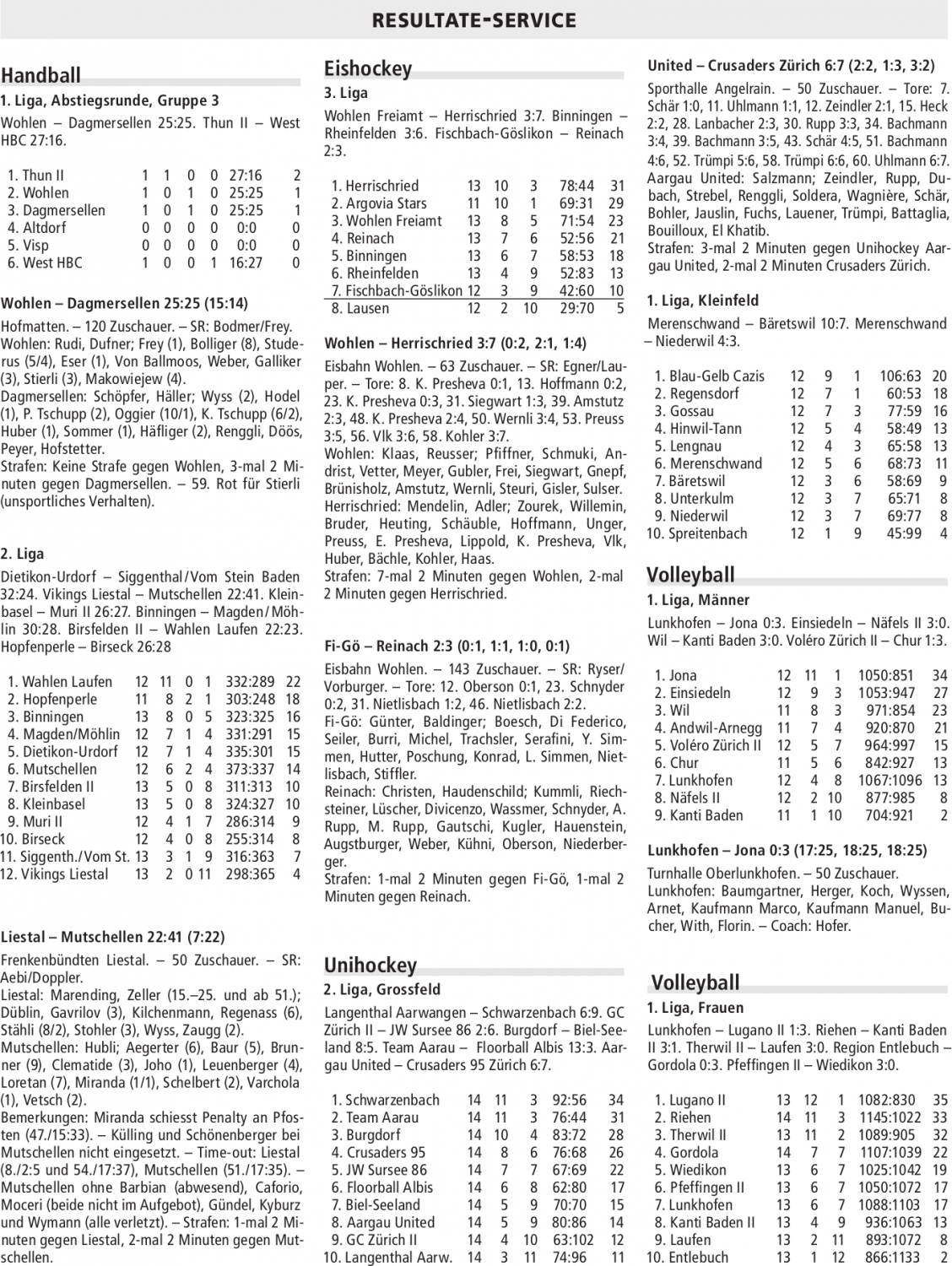 RESULTATE-SERVICE

Handball

1. Liga, Abstiegsrunde, Gruppe 3

Wohlen – Dagmersellen 25:25. Thun II – West HBC 27:16.

| | | | | | | |
|---|---|---|---|---|---|---|
| 1. Thun II | 1 | 1 | 0 | 0 | 27:16 | 2 |
| 2. Wohlen | 1 | 0 | 1 | 0 | 25:25 | 1 |
| 3. Dagmersellen | 1 | 0 | 1 | 0 | 25:25 | 1 |
| 4. Altdorf | 0 | 0 | 0 | 0 | 0:0 | 0 |
| 5. Visp | 0 | 0 | 0 | 0 | 0:0 | 0 |
| 6. West HBC | 1 | 0 | 0 | 1 | 16:27 | 0 |

Wohlen – Dagmersellen 25:25 (15:14)

Hofmatten. – 120 Zuschauer. – SR: Bodmer/Frey.
Wohlen: Rudi, Dufner; Frey (1), Bolliger (8), Studerus (5/4), Eser (1), Von Ballmoos, Weber, Galliker (3), Stierli (3), Makowiejew (4).
Dagmersellen: Schöpfer, Häller; Wyss (2), Hodel (1), P. Tschupp (2), Oggier (10/1), K. Tschupp (6/2), Huber (1), Sommer (1), Häfliger (2), Renggli, Döös, Peyer, Hofstetter.
Strafen: Keine Strafe gegen Wohlen, 3-mal 2 Minuten gegen Dagmersellen. – 59. Rot für Stierli (unsportliches Verhalten).

2. Liga

Dietikon-Urdorf – Siggenthal/Vom Stein Baden 32:24. Vikings Liestal – Mutschellen 22:41. Kleinbasel – Muri II 26:27. Binningen – Magden/Möhlin 30:28. Birsfelden II – Wahlen Laufen 22:23. Hopfenperle – Birseck 26:28

| | | | | | | |
|---|---|---|---|---|---|---|
| 1. Wahlen Laufen | 12 | 11 | 0 | 1 | 332:289 | 22 |
| 2. Hopfenperle | 11 | 8 | 2 | 1 | 303:248 | 18 |
| 3. Binningen | 13 | 8 | 0 | 5 | 323:325 | 16 |
| 4. Magden/Möhlin | 12 | 7 | 1 | 4 | 331:291 | 15 |
| 5. Dietikon-Urdorf | 12 | 7 | 1 | 4 | 335:301 | 15 |
| 6. Mutschellen | 12 | 6 | 2 | 4 | 373:337 | 14 |
| 7. Birsfelden II | 13 | 5 | 0 | 8 | 311:313 | 10 |
| 8. Kleinbasel | 13 | 5 | 0 | 8 | 324:327 | 10 |
| 9. Muri II | 12 | 4 | 1 | 7 | 286:314 | 9 |
| 10. Birseck | 12 | 4 | 0 | 8 | 255:314 | 8 |
| 11. Siggenth./Vom St. | 13 | 3 | 1 | 9 | 316:363 | 7 |
| 12. Vikings Liestal | 13 | 2 | 0 | 11 | 298:365 | 4 |

Liestal – Mutschellen 22:41 (7:22)

Frenkenbündten Liestal. – 50 Zuschauer. – SR: Aebi/Doppler.
Liestal: Marending, Zeller (15.–25. und ab 51.); Düblin, Gavrilov (3), Kilchenmann, Regenass (6), Stähli (8/2), Stohler (3), Wyss, Zaugg (2).
Mutschellen: Hubli; Aegerter (6), Baur (5), Brunner (9), Clematide (3), Joho (1), Leuenberger (4), Loretan (7), Miranda (1/1), Schelbert (2), Varchola (1), Vetsch (2).
Bemerkungen: Miranda schiesst Penalty an Pfosten (47./15:33). – Külling und Schönenberger bei Mutschellen nicht eingesetzt. – Time-out: Liestal (8./2:5 und 54./17:37), Mutschellen (51./17:35). – Mutschellen ohne Barbian (abwesend), Caforio, Moceri (beide nicht im Aufgebot), Gündel, Kyburz und Wymann (alle verletzt). – Strafen: 1-mal 2 Minuten gegen Liestal, 2-mal 2 Minuten gegen Mutschellen.

Eishockey

3. Liga

Wohlen Freiamt – Herrischried 3:7. Binningen – Rheinfelden 3:6. Fischbach-Göslikon – Reinach 2:3.

| | | | | | |
|---|---|---|---|---|---|
| 1. Herrischried | 13 | 10 | 3 | 78:44 | 31 |
| 2. Argovia Stars | 11 | 10 | 1 | 69:31 | 29 |
| 3. Wohlen Freiamt | 13 | 8 | 5 | 71:54 | 23 |
| 4. Reinach | 13 | 7 | 6 | 52:56 | 21 |
| 5. Binningen | 13 | 6 | 7 | 58:53 | 18 |
| 6. Rheinfelden | 13 | 4 | 9 | 52:83 | 13 |
| 7. Fischbach-Göslikon | 12 | 3 | 9 | 42:60 | 10 |
| 8. Lausen | 12 | 2 | 10 | 29:70 | 5 |

Wohlen – Herrischried 3:7 (0:2, 2:1, 1:4)

Eisbahn Wohlen. – 63 Zuschauer. – SR: Egner/Lauper. – Tore: 8. K. Presheva 0:1, 13. Hoffmann 0:2, 23. K. Presheva 0:3, 31. Siegwart 1:3, 39. Amstutz 2:3, 48. K. Presheva 2:4, 50. Wernli 3:4, 53. Preuss 3:5, 56. Vlk 3:6, 58. Kohler 3:7.
Wohlen: Klaas, Reusser; Pfiffner, Schmuki, Andrist, Vetter, Meyer, Gubler, Frei, Siegwart, Gnepf, Brünisholz, Amstutz, Wernli, Steuri, Gisler, Sulser.
Herrischried: Mendelin, Adler; Zourek, Willemin, Bruder, Heuting, Schäuble, Hoffmann, Unger, Preuss, E. Presheva, Lippold, K. Presheva, Vlk, Huber, Bächle, Kohler, Haas.
Strafen: 7-mal 2 Minuten gegen Wohlen, 2-mal 2 Minuten gegen Herrischried.

Fi-Gö – Reinach 2:3 (0:1, 1:1, 1:0, 0:1)

Eisbahn Wohlen. – 143 Zuschauer. – SR: Ryser/Vorburger. – Tore: 12. Oberson 0:1, 23. Schnyder 0:2, 31. Nietlisbach 1:2, 46. Nietlisbach 2:2.
Fi-Gö: Günter, Baldinger; Boesch, Di Federico, Seiler, Burri, Michel, Trachsler, Serafini, Y. Simmen, Hutter, Poschung, Konrad, L. Simmen, Nietlisbach, Stiffler.
Reinach: Christen, Haudenschild; Kummli, Riechsteiner, Lüscher, Divicenzo, Wassmer, Schnyder, A. Rupp, M. Rupp, Gautschi, Kugler, Hauenstein, Augstburger, Weber, Kühni, Oberson, Niederberger.
Strafen: 1-mal 2 Minuten gegen Fi-Gö, 1-mal 2 Minuten gegen Reinach.

Unihockey

2. Liga, Grossfeld

Langenthal Aarwangen – Schwarzenbach 6:9. GC Zürich II – JW Sursee 86 2:6. Burgdorf – Biel-Seeland 8:5. Team Aarau – Floorball Albis 13:3. Aargau United – Crusaders 95 Zürich 6:7.

| | | | | | |
|---|---|---|---|---|---|
| 1. Schwarzenbach | 14 | 11 | 3 | 92:56 | 34 |
| 2. Team Aarau | 14 | 11 | 3 | 76:44 | 31 |
| 3. Burgdorf | 14 | 10 | 4 | 83:72 | 28 |
| 4. Crusaders 95 | 14 | 8 | 6 | 76:68 | 26 |
| 5. JW Sursee 86 | 14 | 7 | 7 | 67:69 | 22 |
| 6. Floorball Albis | 14 | 6 | 8 | 62:80 | 17 |
| 7. Biel-Seeland | 14 | 5 | 9 | 70:70 | 15 |
| 8. Aargau United | 14 | 5 | 9 | 80:86 | 14 |
| 9. GC Zürich II | 14 | 4 | 10 | 63:102 | 12 |
| 10. Langenthal Aarw. | 14 | 3 | 11 | 74:96 | 11 |

United – Crusaders Zürich 6:7 (2:2, 1:3, 3:2)

Sporthalle Angelrain. – 50 Zuschauer. – Tore: 7. Schär 1:0, 11. Uhlmann 1:1, 12. Zeindler 2:1, 15. Heck 2:2, 28. Lanbacher 2:3, 30. Rupp 3:3, 34. Bachmann 3:4, 39. Bachmann 3:5, 43. Schär 4:5, 51. Bachmann 4:6, 52. Trümpi 5:6, 58. Trümpi 6:6, 60. Uhlmann 6:7.
Aargau United: Salzmann; Zeindler, Rupp, Dubach, Strebel, Renggli, Soldera, Wagnière, Schär, Bohler, Jauslin, Fuchs, Lauener, Trümpi, Battaglia, Bouilloux, El Khatib.
Strafen: 3-mal 2 Minuten gegen Unihockey Aargau United, 2-mal 2 Minuten Crusaders Zürich.

1. Liga, Kleinfeld

Merenschwand – Bäretswil 10:7. Merenschwand – Niederwil 4:3.

| | | | | | |
|---|---|---|---|---|---|
| 1. Blau-Gelb Cazis | 12 | 9 | 1 | 106:63 | 20 |
| 2. Regensdorf | 12 | 7 | 1 | 60:53 | 18 |
| 3. Gossau | 12 | 7 | 3 | 77:59 | 16 |
| 4. Hinwil-Tann | 12 | 5 | 4 | 58:49 | 13 |
| 5. Lengnau | 12 | 4 | 3 | 65:58 | 13 |
| 6. Merenschwand | 12 | 5 | 6 | 68:73 | 11 |
| 7. Bäretswil | 12 | 3 | 6 | 58:69 | 9 |
| 8. Unterkulm | 12 | 3 | 7 | 65:71 | 8 |
| 9. Niederwil | 12 | 3 | 7 | 69:77 | 8 |
| 10. Spreitenbach | 12 | 1 | 9 | 45:99 | 4 |

Volleyball

1. Liga, Männer

Lunkhofen – Jona 0:3. Einsiedeln – Näfels II 3:0. Wil – Kanti Baden 3:0. Voléro Zürich II – Chur 1:3.

| | | | | | |
|---|---|---|---|---|---|
| 1. Jona | 12 | 11 | 1 | 1050:851 | 34 |
| 2. Einsiedeln | 12 | 9 | 3 | 1053:947 | 27 |
| 3. Wil | 11 | 8 | 3 | 971:854 | 23 |
| 4. Andwil-Arnegg | 11 | 7 | 4 | 920:870 | 21 |
| 5. Voléro Zürich II | 12 | 5 | 7 | 964:997 | 15 |
| 6. Chur | 11 | 5 | 6 | 842:927 | 13 |
| 7. Lunkhofen | 12 | 4 | 8 | 1067:1096 | 13 |
| 8. Näfels II | 12 | 2 | 10 | 877:985 | 8 |
| 9. Kanti Baden | 11 | 1 | 10 | 704:921 | 2 |

Lunkhofen – Jona 0:3 (17:25, 18:25, 18:25)

Turnhalle Oberlunkhofen. – 50 Zuschauer.
Lunkhofen: Baumgartner, Herger, Koch, Wyssen, Arnet, Kaufmann Marco, Kaufmann Manuel, Bucher, With, Florin. – Coach: Hofer.

Volleyball

1. Liga, Frauen

Lunkhofen – Lugano II 1:3. Riehen – Kanti Baden II 3:1. Therwil II – Laufen 3:0. Region Entlebuch – Gordola 0:3. Pfeffingen II – Wiedikon 3:0.

| | | | | | |
|---|---|---|---|---|---|
| 1. Lugano II | 13 | 12 | 1 | 1082:830 | 35 |
| 2. Riehen | 14 | 11 | 3 | 1145:1022 | 33 |
| 3. Therwil II | 13 | 11 | 2 | 1089:905 | 32 |
| 4. Gordola | 14 | 7 | 7 | 1107:1039 | 22 |
| 5. Wiedikon | 13 | 6 | 7 | 1025:1042 | 19 |
| 6. Pfeffingen II | 13 | 6 | 7 | 1050:1072 | 17 |
| 7. Lunkhofen | 13 | 6 | 7 | 1088:1103 | 17 |
| 8. Kanti Baden II | 13 | 4 | 9 | 936:1063 | 13 |
| 9. Laufen | 13 | 2 | 11 | 893:1072 | 8 |
| 10. Entlebuch | 13 | 1 | 12 | 866:1133 | 2 |